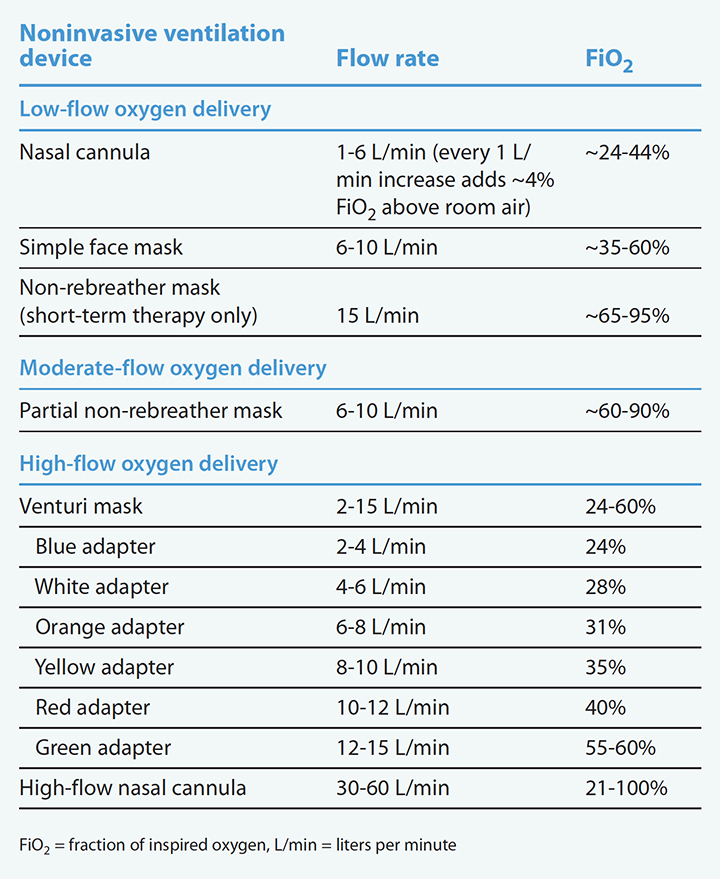 | Noninvasive ventilation device | Flow rate | $FiO_2$ |
|---|---|---|
| **Low-flow oxygen delivery** | | |
| Nasal cannula | 1-6 L/min (every 1 L/min increase adds ~4% $FiO_2$ above room air) | ~24-44% |
| Simple face mask | 6-10 L/min | ~35-60% |
| Non-rebreather mask (short-term therapy only) | 15 L/min | ~65-95% |
| **Moderate-flow oxygen delivery** | | |
| Partial non-rebreather mask | 6-10 L/min | ~60-90% |
| **High-flow oxygen delivery** | | |
| Venturi mask | 2-15 L/min | 24-60% |
| Blue adapter | 2-4 L/min | 24% |
| White adapter | 4-6 L/min | 28% |
| Orange adapter | 6-8 L/min | 31% |
| Yellow adapter | 8-10 L/min | 35% |
| Red adapter | 10-12 L/min | 40% |
| Green adapter | 12-15 L/min | 55-60% |
| High-flow nasal cannula | 30-60 L/min | 21-100% |

$FiO_2$ = fraction of inspired oxygen, L/min = liters per minute